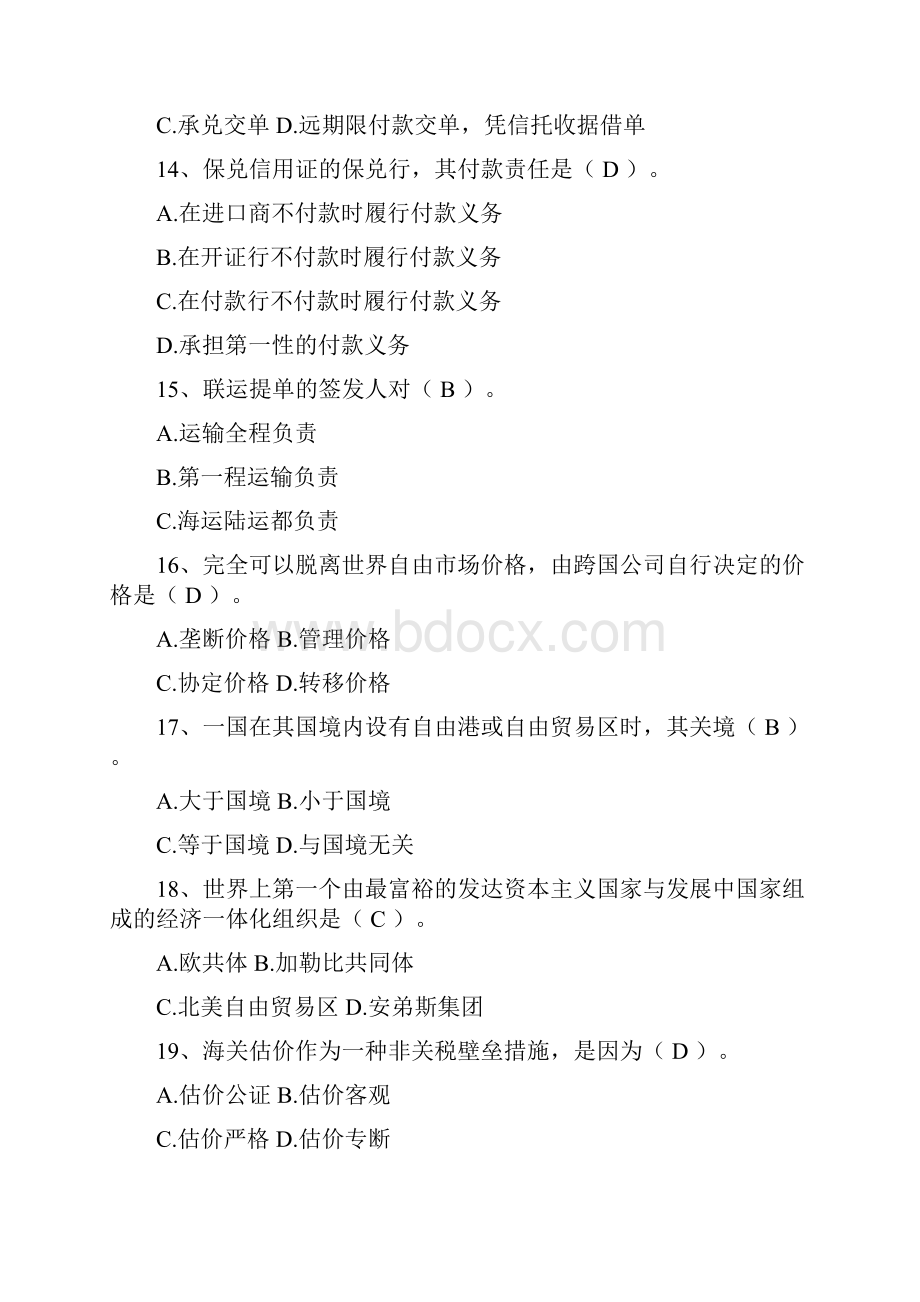 C.承兑交单 D.远期限付款交单，凭信托收据借单

14、保兑信用证的保兑行，其付款责任是（ D ）。

A.在进口商不付款时履行付款义务

B.在开证行不付款时履行付款义务

C.在付款行不付款时履行付款义务

D.承担第一性的付款义务

15、联运提单的签发人对（ B ）。

A.运输全程负责

B.第一程运输负责

C.海运陆运都负责

16、完全可以脱离世界自由市场价格，由跨国公司自行决定的价格是（ D ）。

A.垄断价格 B.管理价格

C.协定价格 D.转移价格

17、一国在其国境内设有自由港或自由贸易区时，其关境（ B ）。

A.大于国境 B.小于国境

C.等于国境 D.与国境无关

18、世界上第一个由最富裕的发达资本主义国家与发展中国家组成的经济一体化组织是（ C ）。

A.欧共体 B.加勒比共同体

C.北美自由贸易区 D.安弟斯集团

19、海关估价作为一种非关税壁垒措施，是因为（ D ）。

A.估价公证 B.估价客观

C.估价严格 D.估价专断

www.bdocx.com